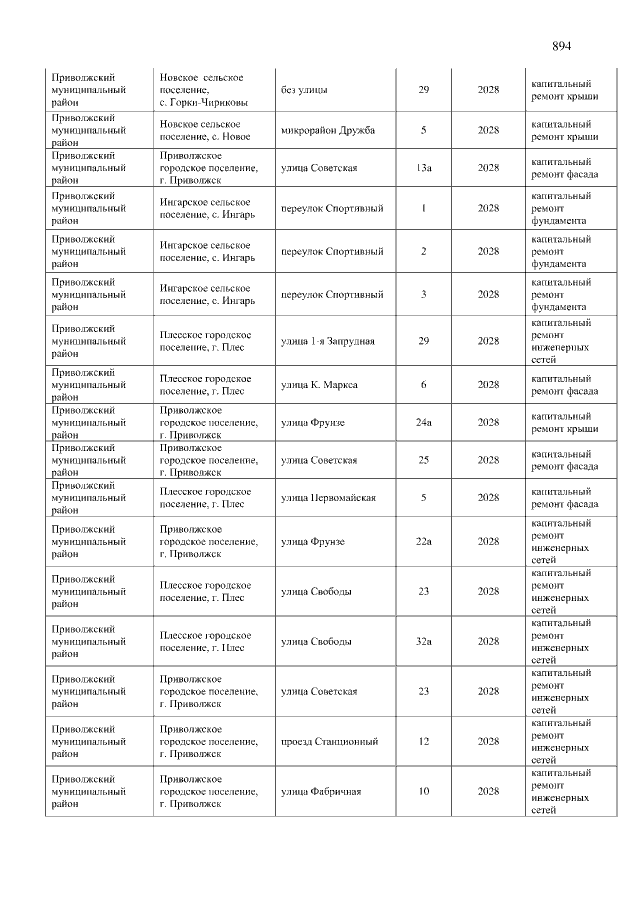 894

| Приволжский муниципальный район | Новское сельское поселение, с. Горки-Чириковы | без улицы | 29 | 2028 | капитальный ремонт крыши |
|---|---|---|---|---|---|
| Приволжский муниципальный район | Новское сельское поселение, с. Новое | микрорайон Дружба | 5 | 2028 | капитальный ремонт крыши |
| Приволжский муниципальный район | Приволжское городское поселение, г. Приволжск | улица Советская | 13а | 2028 | капитальный ремонт фасада |
| Приволжский муниципальный район | Ингарское сельское поселение, с. Ингарь | переулок Спортивный | 1 | 2028 | капитальный ремонт фундамента |
| Приволжский муниципальный район | Ингарское сельское поселение, с. Ингарь | переулок Спортивный | 2 | 2028 | капитальный ремонт фундамента |
| Приволжский муниципальный район | Ингарское сельское поселение, с. Ингарь | переулок Спортивный | 3 | 2028 | капитальный ремонт фундамента |
| Приволжский муниципальный район | Плесское городское поселение, г. Плес | улица 1-я Запрудная | 29 | 2028 | капитальный ремонт инженерных сетей |
| Приволжский муниципальный район | Плесское городское поселение, г. Плес | улица К. Маркса | 6 | 2028 | капитальный ремонт фасада |
| Приволжский муниципальный район | Приволжское городское поселение, г. Приволжск | улица Фрунзе | 24а | 2028 | капитальный ремонт крыши |
| Приволжский муниципальный район | Приволжское городское поселение, г. Приволжск | улица Советская | 25 | 2028 | капитальный ремонт фасада |
| Приволжский муниципальный район | Плесское городское поселение, г. Плес | улица Первомайская | 5 | 2028 | капитальный ремонт фасада |
| Приволжский муниципальный район | Приволжское городское поселение, г. Приволжск | улица Фрунзе | 22а | 2028 | капитальный ремонт инженерных сетей |
| Приволжский муниципальный район | Плесское городское поселение, г. Плес | улица Свободы | 23 | 2028 | капитальный ремонт инженерных сетей |
| Приволжский муниципальный район | Плесское городское поселение, г. Плес | улица Свободы | 32а | 2028 | капитальный ремонт инженерных сетей |
| Приволжский муниципальный район | Приволжское городское поселение, г. Приволжск | улица Советская | 23 | 2028 | капитальный ремонт инженерных сетей |
| Приволжский муниципальный район | Приволжское городское поселение, г. Приволжск | проезд Станционный | 12 | 2028 | капитальный ремонт инженерных сетей |
| Приволжский муниципальный район | Приволжское городское поселение, г. Приволжск | улица Фабричная | 10 | 2028 | капитальный ремонт инженерных сетей |